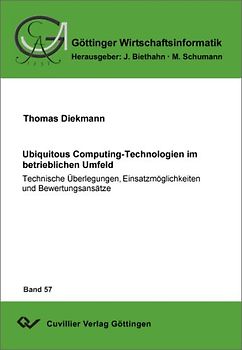 Göttinger Wirtschaftsinformatik
Herausgeber: J. Biethahn · M. Schumann

Thomas Diekmann

Ubiquitous Computing-Technologien im betrieblichen Umfeld
Technische Überlegungen, Einsatzmöglichkeiten und Bewertungsansätze

Band 57

Cuvillier Verlag Göttingen